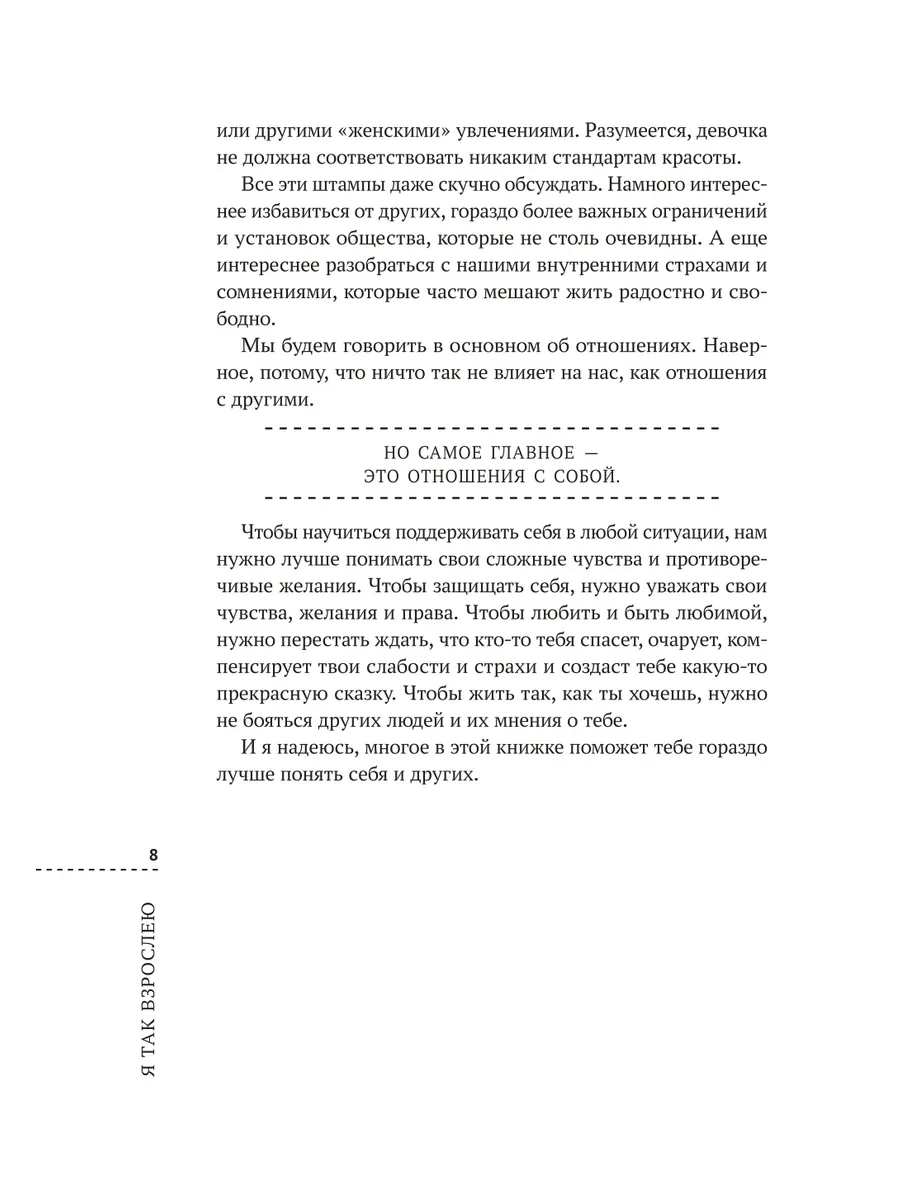 или другими «женскими» увлечениями. Разумеется, девочка не должна соответствовать никаким стандартам красоты.

Все эти штампы даже скучно обсуждать. Намного интереснее избавиться от других, гораздо более важных ограничений и установок общества, которые не столь очевидны. А еще интереснее разобраться с нашими внутренними страхами и сомнениями, которые часто мешают жить радостно и свободно.

Мы будем говорить в основном об отношениях. Наверное, потому, что ничто так не влияет на нас, как отношения с другими.

НО САМОЕ ГЛАВНОЕ — ЭТО ОТНОШЕНИЯ С СОБОЙ.

Чтобы научиться поддерживать себя в любой ситуации, нам нужно лучше понимать свои сложные чувства и противоречивые желания. Чтобы защищать себя, нужно уважать свои чувства, желания и права. Чтобы любить и быть любимой, нужно перестать ждать, что кто-то тебя спасет, очарует, компенсирует твои слабости и страхи и создаст тебе какую-то прекрасную сказку. Чтобы жить так, как ты хочешь, нужно не бояться других людей и их мнения о тебе.

И я надеюсь, многое в этой книжке поможет тебе гораздо лучше понять себя и других.

8

Я ТАК ВЗРОСЛЕЮ